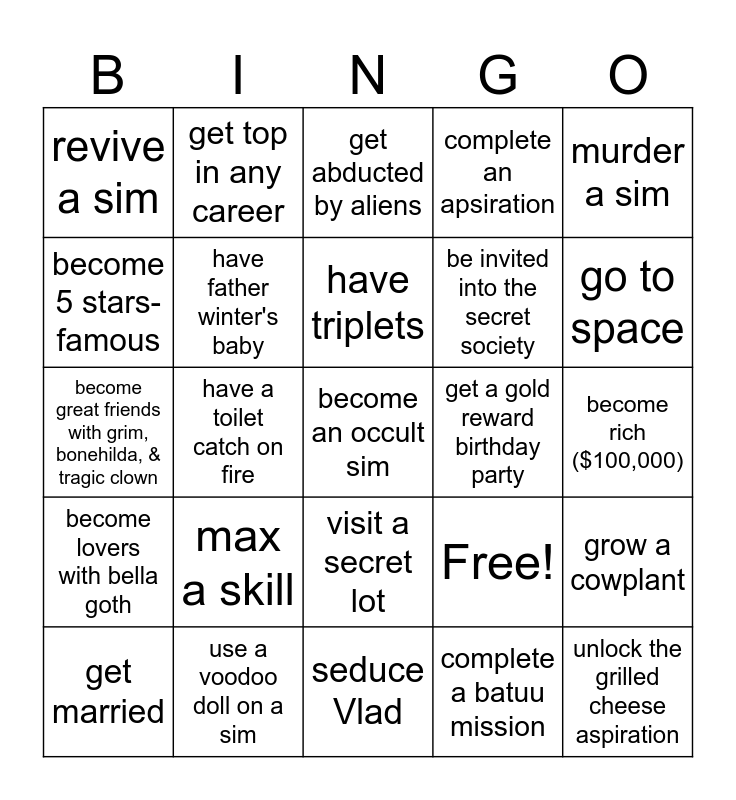 | B | I | N | G | O |
|---|---|---|---|---|
| revive a sim | get top in any career | get abducted by aliens | complete an apsiration | murder a sim |
| become 5 stars-famous | have father winter's baby | have triplets | be invited into the secret society | go to space |
| become great friends with grim, bonehilda, & tragic clown | have a toilet catch on fire | become an occult sim | get a gold reward birthday party | become rich ($100,000) |
| become lovers with bella goth | max a skill | visit a secret lot | Free! | grow a cowplant |
| get married | use a voodoo doll on a sim | seduce Vlad | complete a batuu mission | unlock the grilled cheese aspiration |